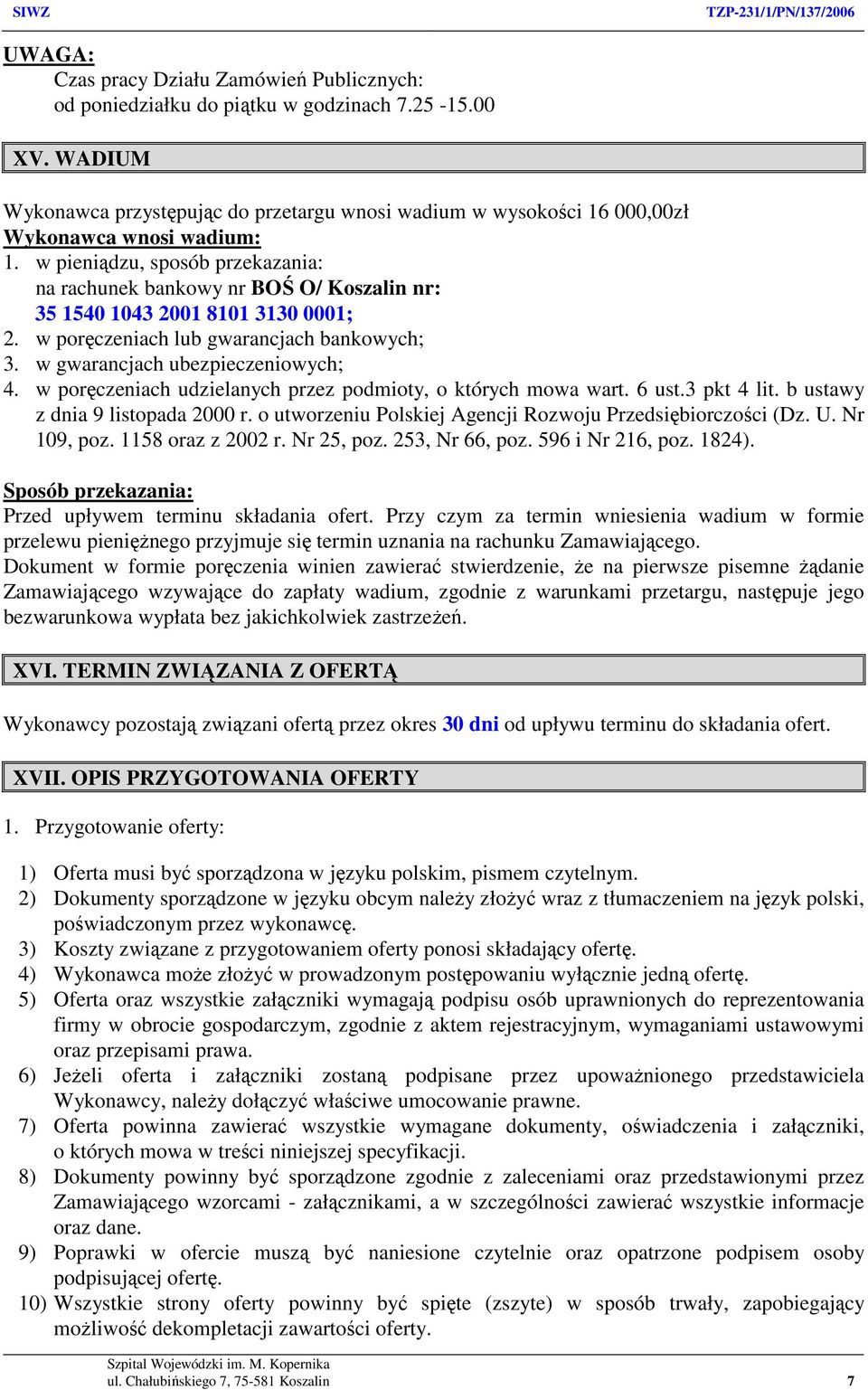 SIWZ TZP-231/1/PN/137/2006

UWAGA:
Czas pracy Działu Zamówień Publicznych:
od poniedziałku do piątku w godzinach 7.25 -15.00

XV. WADIUM

Wykonawca przystępując do przetargu wnosi wadium w wysokości 16 000,00zł
Wykonawca wnosi wadium:
1. w pieniądzu, sposób przekazania:
na rachunek bankowy nr BOŚ O/ Koszalin nr:
35 1540 1043 2001 8101 3130 0001;
2. w poręczeniach lub gwarancjach bankowych;
3. w gwarancjach ubezpieczeniowych;
4. w poręczeniach udzielanych przez podmioty, o których mowa wart. 6 ust.3 pkt 4 lit. b ustawy z dnia 9 listopada 2000 r. o utworzeniu Polskiej Agencji Rozwoju Przedsiębiorczości (Dz. U. Nr 109, poz. 1158 oraz z 2002 r. Nr 25, poz. 253, Nr 66, poz. 596 i Nr 216, poz. 1824).

Sposób przekazania:
Przed upływem terminu składania ofert. Przy czym za termin wniesienia wadium w formie przelewu pieniężnego przyjmuje się termin uznania na rachunku Zamawiającego.
Dokument w formie poręczenia winien zawierać stwierdzenie, że na pierwsze pisemne żądanie Zamawiającego wzywające do zapłaty wadium, zgodnie z warunkami przetargu, następuje jego bezwarunkowa wypłata bez jakichkolwiek zastrzeżeń.

XVI. TERMIN ZWIĄZANIA Z OFERTĄ

Wykonawcy pozostają związani ofertą przez okres 30 dni od upływu terminu do składania ofert.

XVII. OPIS PRZYGOTOWANIA OFERTY

1. Przygotowanie oferty:

1) Oferta musi być sporządzona w języku polskim, pismem czytelnym.
2) Dokumenty sporządzone w języku obcym należy złożyć wraz z tłumaczeniem na język polski, poświadczonym przez wykonawcę.
3) Koszty związane z przygotowaniem oferty ponosi składający ofertę.
4) Wykonawca może złożyć w prowadzonym postępowaniu wyłącznie jedną ofertę.
5) Oferta oraz wszystkie załączniki wymagają podpisu osób uprawnionych do reprezentowania firmy w obrocie gospodarczym, zgodnie z aktem rejestracyjnym, wymaganiami ustawowymi oraz przepisami prawa.
6) Jeżeli oferta i załączniki zostaną podpisane przez upoważnionego przedstawiciela Wykonawcy, należy dołączyć właściwe umocowanie prawne.
7) Oferta powinna zawierać wszystkie wymagane dokumenty, oświadczenia i załączniki, o których mowa w treści niniejszej specyfikacji.
8) Dokumenty powinny być sporządzone zgodnie z zaleceniami oraz przedstawionymi przez Zamawiającego wzorcami - załącznikami, a w szczególności zawierać wszystkie informacje oraz dane.
9) Poprawki w ofercie muszą być naniesione czytelnie oraz opatrzone podpisem osoby podpisującej ofertę.
10) Wszystkie strony oferty powinny być spięte (zszyte) w sposób trwały, zapobiegający możliwość dekompletacji zawartości oferty.

Szpital Wojewódzki im. M. Kopernika
ul. Chałubińskiego 7, 75-581 Koszalin 7